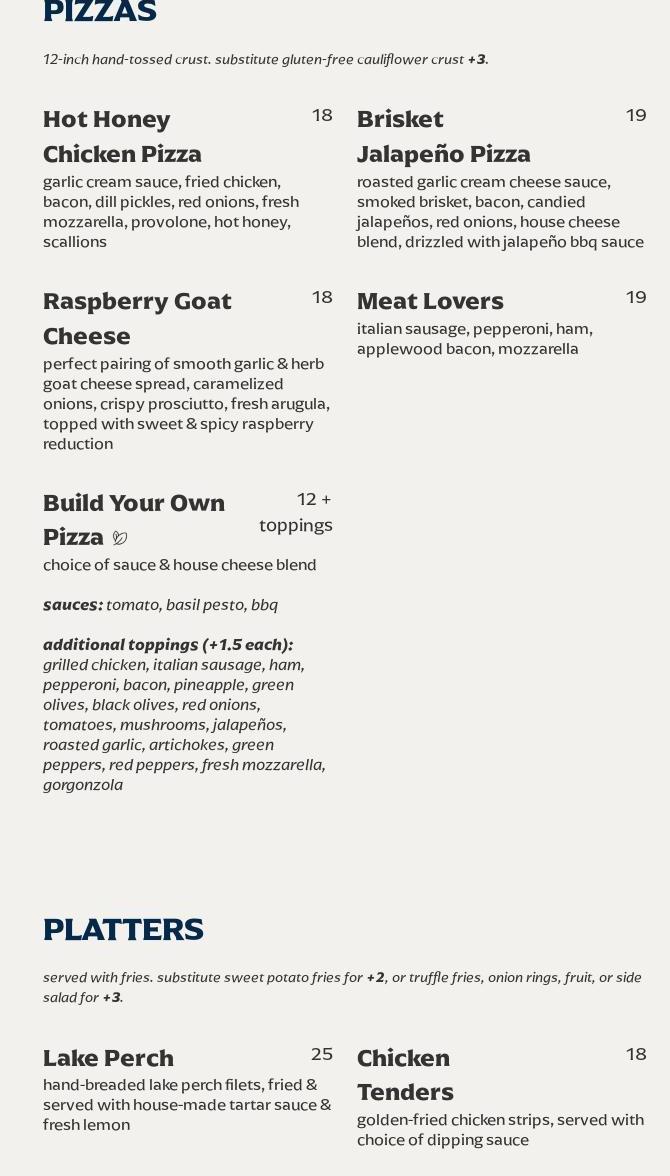 PIZZAS

12-inch hand-tossed crust. substitute gluten-free cauliflower crust +3.

Hot Honey Chicken Pizza 18
garlic cream sauce, fried chicken, bacon, dill pickles, red onions, fresh mozzarella, provolone, hot honey, scallions

Raspberry Goat Cheese 18
perfect pairing of smooth garlic & herb goat cheese spread, caramelized onions, crispy prosciutto, fresh arugula, topped with sweet & spicy raspberry reduction

Build Your Own Pizza 12 + toppings
choice of sauce & house cheese blend

sauces: tomato, basil pesto, bbq

additional toppings (+1.5 each):
grilled chicken, italian sausage, ham, pepperoni, bacon, pineapple, green olives, black olives, red onions, tomatoes, mushrooms, jalapeños, roasted garlic, artichokes, green peppers, red peppers, fresh mozzarella, gorgonzola

Brisket Jalapeño Pizza 19
roasted garlic cream cheese sauce, smoked brisket, bacon, candied jalapeños, red onions, house cheese blend, drizzled with jalapeño bbq sauce

Meat Lovers 19
italian sausage, pepperoni, ham, applewood bacon, mozzarella

PLATTERS

served with fries. substitute sweet potato fries for +2, or truffle fries, onion rings, fruit, or side salad for +3.

Lake Perch 25
hand-breaded lake perch filets, fried & served with house-made tartar sauce & fresh lemon

Chicken Tenders 18
golden-fried chicken strips, served with choice of dipping sauce